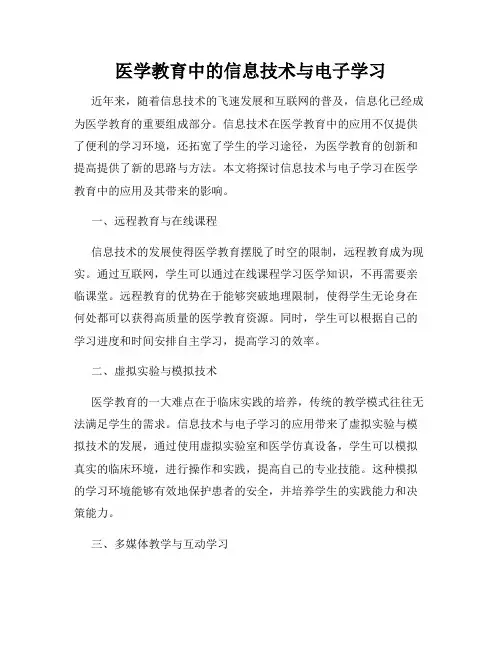 医学教育中的信息技术与电子学习

近年来，随着信息技术的飞速发展和互联网的普及，信息化已经成为医学教育的重要组成部分。信息技术在医学教育中的应用不仅提供了便利的学习环境，还拓宽了学生的学习途径，为医学教育的创新和提高提供了新的思路与方法。本文将探讨信息技术与电子学习在医学教育中的应用及其带来的影响。

一、远程教育与在线课程

信息技术的发展使得医学教育摆脱了时空的限制，远程教育成为现实。通过互联网，学生可以通过在线课程学习医学知识，不再需要亲临课堂。远程教育的优势在于能够突破地理限制，使得学生无论身在何处都可以获得高质量的医学教育资源。同时，学生可以根据自己的学习进度和时间安排自主学习，提高学习的效率。

二、虚拟实验与模拟技术

医学教育的一大难点在于临床实践的培养，传统的教学模式往往无法满足学生的需求。信息技术与电子学习的应用带来了虚拟实验与模拟技术的发展，通过使用虚拟实验室和医学仿真设备，学生可以模拟真实的临床环境，进行操作和实践，提高自己的专业技能。这种模拟的学习环境能够有效地保护患者的安全，并培养学生的实践能力和决策能力。

三、多媒体教学与互动学习